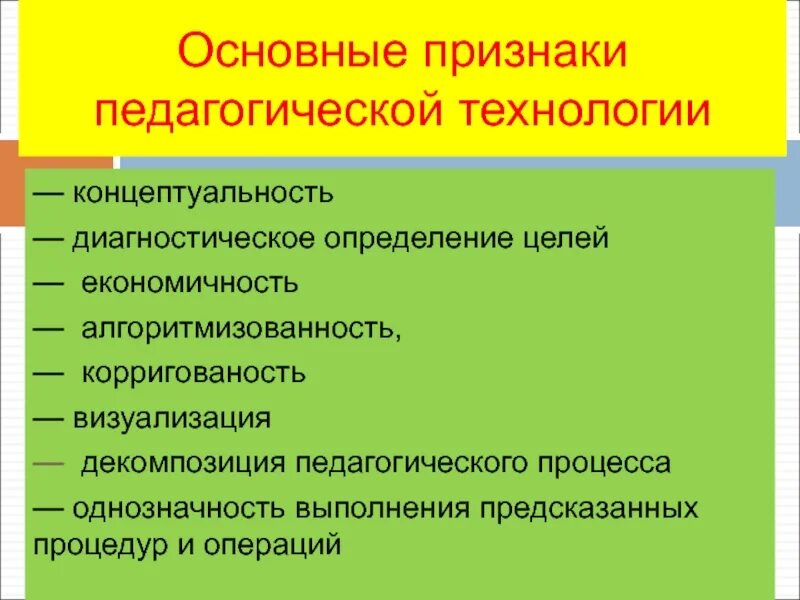 Основные признаки педагогической технологии

— концептуальность
— диагностическое определение целей
— економичность
— алгоритмизованность,
— корригованость
— визуализация
— декомпозиция педагогического процесса
— однозначность выполнения предсказанных процедур и операций